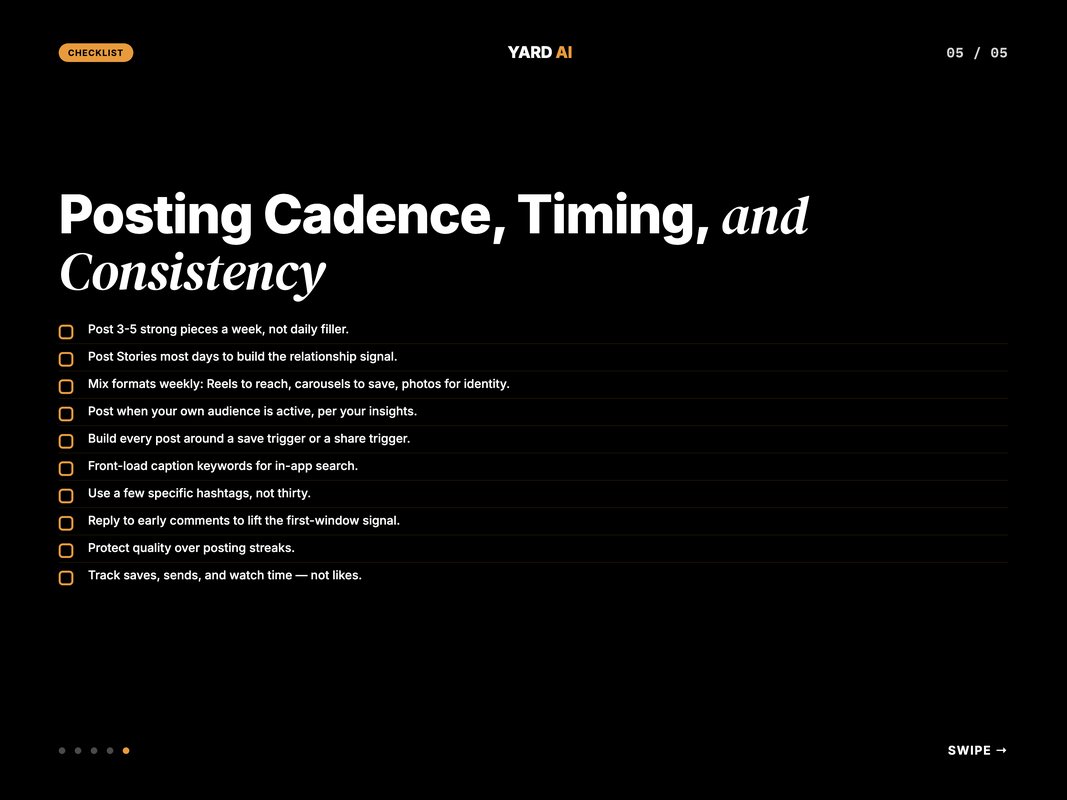 CHECKLIST

YARD AI

05 / 05

Posting Cadence, Timing, and Consistency

Post 3-5 strong pieces a week, not daily filler.

Post Stories most days to build the relationship signal.

Mix formats weekly: Reels to reach, carousels to save, photos for identity.

Post when your own audience is active, per your insights.

Build every post around a save trigger or a share trigger.

Front-load caption keywords for in-app search.

Use a few specific hashtags, not thirty.

Reply to early comments to lift the first-window signal.

Protect quality over posting streaks.

Track saves, sends, and watch time — not likes.

SWIPE →